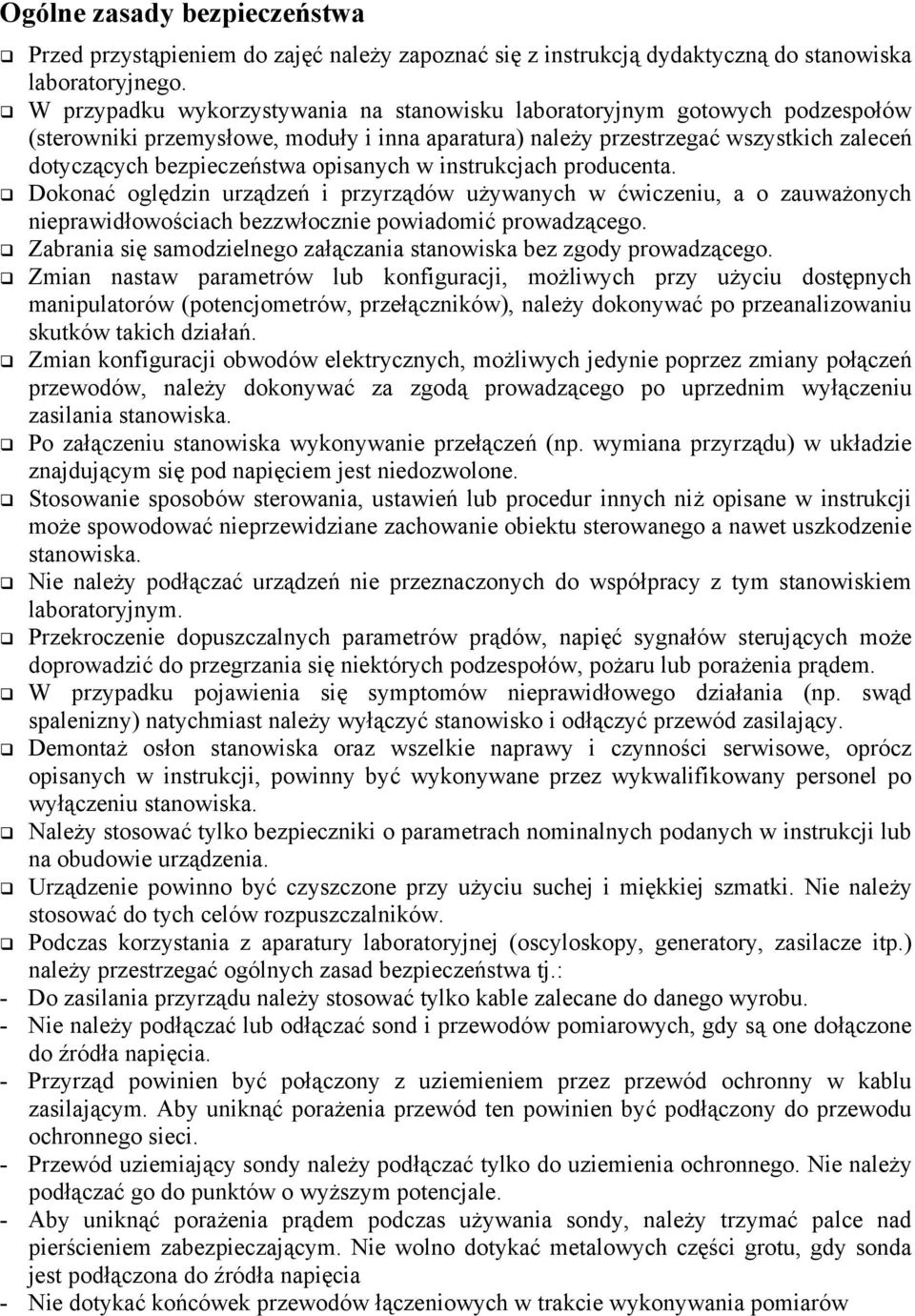 Ogólne zasady bezpieczeństwa

❑ Przed przystąpieniem do zajęć należy zapoznać się z instrukcją dydaktyczną do stanowiska laboratoryjnego.
❑ W przypadku wykorzystywania na stanowisku laboratoryjnym gotowych podzespołów (sterowniki przemysłowe, moduły i inna aparatura) należy przestrzegać wszystkich zaleceń dotyczących bezpieczeństwa opisanych w instrukcjach producenta.
❑ Dokonać oględzin urządzeń i przyrządów używanych w ćwiczeniu, a o zauważonych nieprawidłowościach bezzwłocznie powiadomić prowadzącego.
❑ Zabrania się samodzielnego załączania stanowiska bez zgody prowadzącego.
❑ Zmian nastaw parametrów lub konfiguracji, możliwych przy użyciu dostępnych manipulatorów (potencjometrów, przełączników), należy dokonywać po przeanalizowaniu skutków takich działań.
❑ Zmian konfiguracji obwodów elektrycznych, możliwych jedynie poprzez zmiany połączeń przewodów, należy dokonywać za zgodą prowadzącego po uprzednim wyłączeniu zasilania stanowiska.
❑ Po załączeniu stanowiska wykonywanie przełączeń (np. wymiana przyrządu) w układzie znajdującym się pod napięciem jest niedozwolone.
❑ Stosowanie sposobów sterowania, ustawień lub procedur innych niż opisane w instrukcji może spowodować nieprzewidziane zachowanie obiektu sterowanego a nawet uszkodzenie stanowiska.
❑ Nie należy podłączać urządzeń nie przeznaczonych do współpracy z tym stanowiskiem laboratoryjnym.
❑ Przekroczenie dopuszczalnych parametrów prądów, napięć sygnałów sterujących może doprowadzić do przegrzania się niektórych podzespołów, pożaru lub porażenia prądem.
❑ W przypadku pojawienia się symptomów nieprawidłowego działania (np. swąd spalenizny) natychmiast należy wyłączyć stanowisko i odłączyć przewód zasilający.
❑ Demontaż osłon stanowiska oraz wszelkie naprawy i czynności serwisowe, oprócz opisanych w instrukcji, powinny być wykonywane przez wykwalifikowany personel po wyłączeniu stanowiska.
❑ Należy stosować tylko bezpieczniki o parametrach nominalnych podanych w instrukcji lub na obudowie urządzenia.
❑ Urządzenie powinno być czyszczone przy użyciu suchej i miękkiej szmatki. Nie należy stosować do tych celów rozpuszczalników.
❑ Podczas korzystania z aparatury laboratoryjnej (oscyloskopy, generatory, zasilacze itp.) należy przestrzegać ogólnych zasad bezpieczeństwa tj.:
- Do zasilania przyrządu należy stosować tylko kable zalecane do danego wyrobu.
- Nie należy podłączać lub odłączać sond i przewodów pomiarowych, gdy są one dołączone do źródła napięcia.
- Przyrząd powinien być połączony z uziemieniem przez przewód ochronny w kablu zasilającym. Aby uniknąć porażenia przewód ten powinien być podłączony do przewodu ochronnego sieci.
- Przewód uziemiający sondy należy podłączać tylko do uziemienia ochronnego. Nie należy podłączać go do punktów o wyższym potencjale.
- Aby uniknąć porażenia prądem podczas używania sondy, należy trzymać palce nad pierścieniem zabezpieczającym. Nie wolno dotykać metalowych części grotu, gdy sonda jest podłączona do źródła napięcia
- Nie dotykać końcówek przewodów łączeniowych w trakcie wykonywania pomiarów